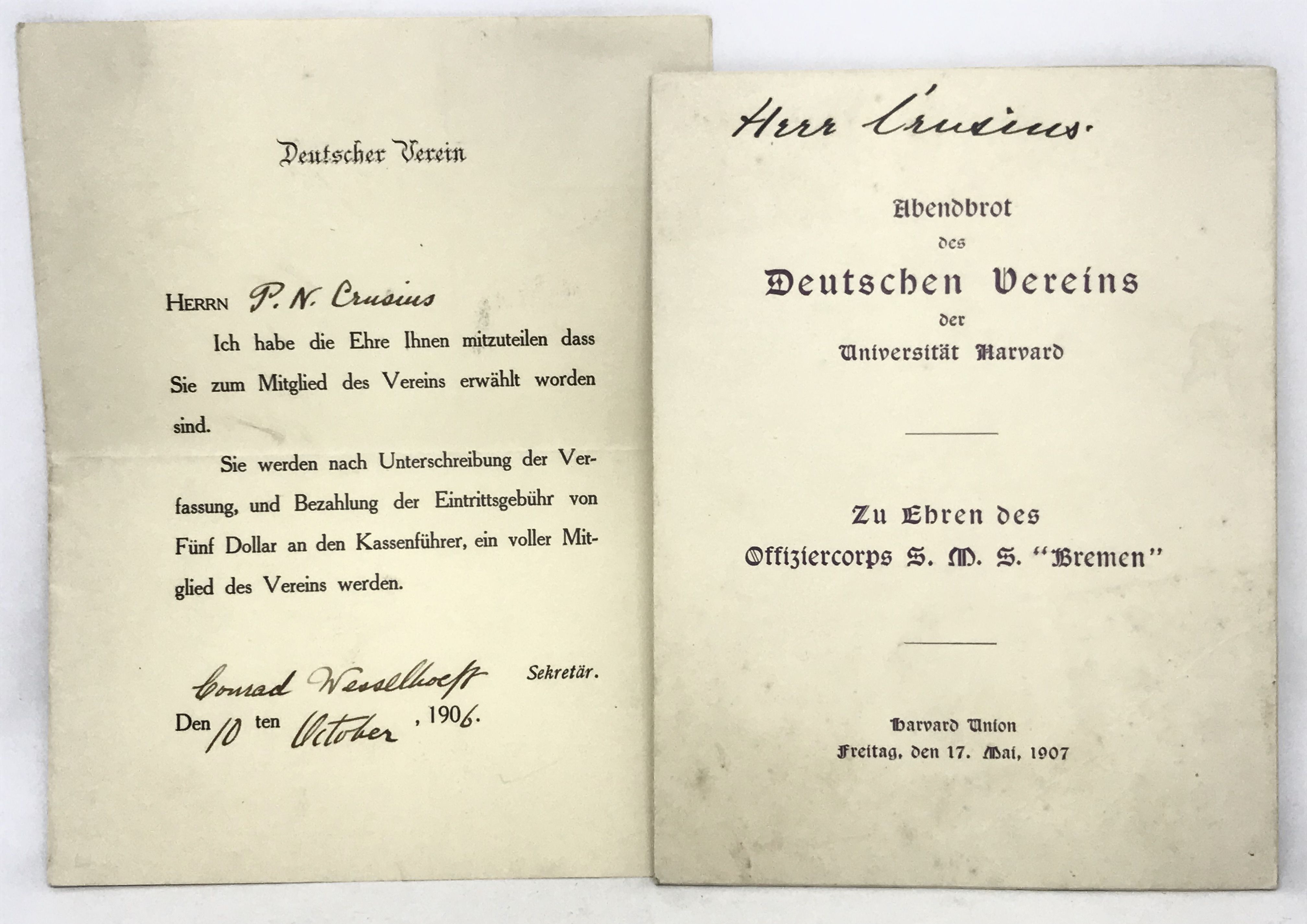 Deutscher Verein

HERRN P. N. Crusius

Ich habe die Ehre Ihnen mitzuteilen dass Sie zum Mitglied des Vereins erwählt worden sind.

Sie werden nach Unterschreibung der Verfassung, und Bezahlung der Eintrittsgebühr von Fünf Dollar an den Kassenführer, ein voller Mitglied des Vereins werden.

Conrad Wesselhoeft Sekretär.

Den 10 ten October, 1906.

Herr Crusius.

Abendbrot
des
Deutschen Vereins
der
Universität Harvard

Zu Ehren des
Offiziercorps S. M. S. "Bremen"

Harvard Union
Freitag, den 17. Mai, 1907